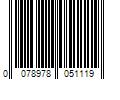 0 078978 051119